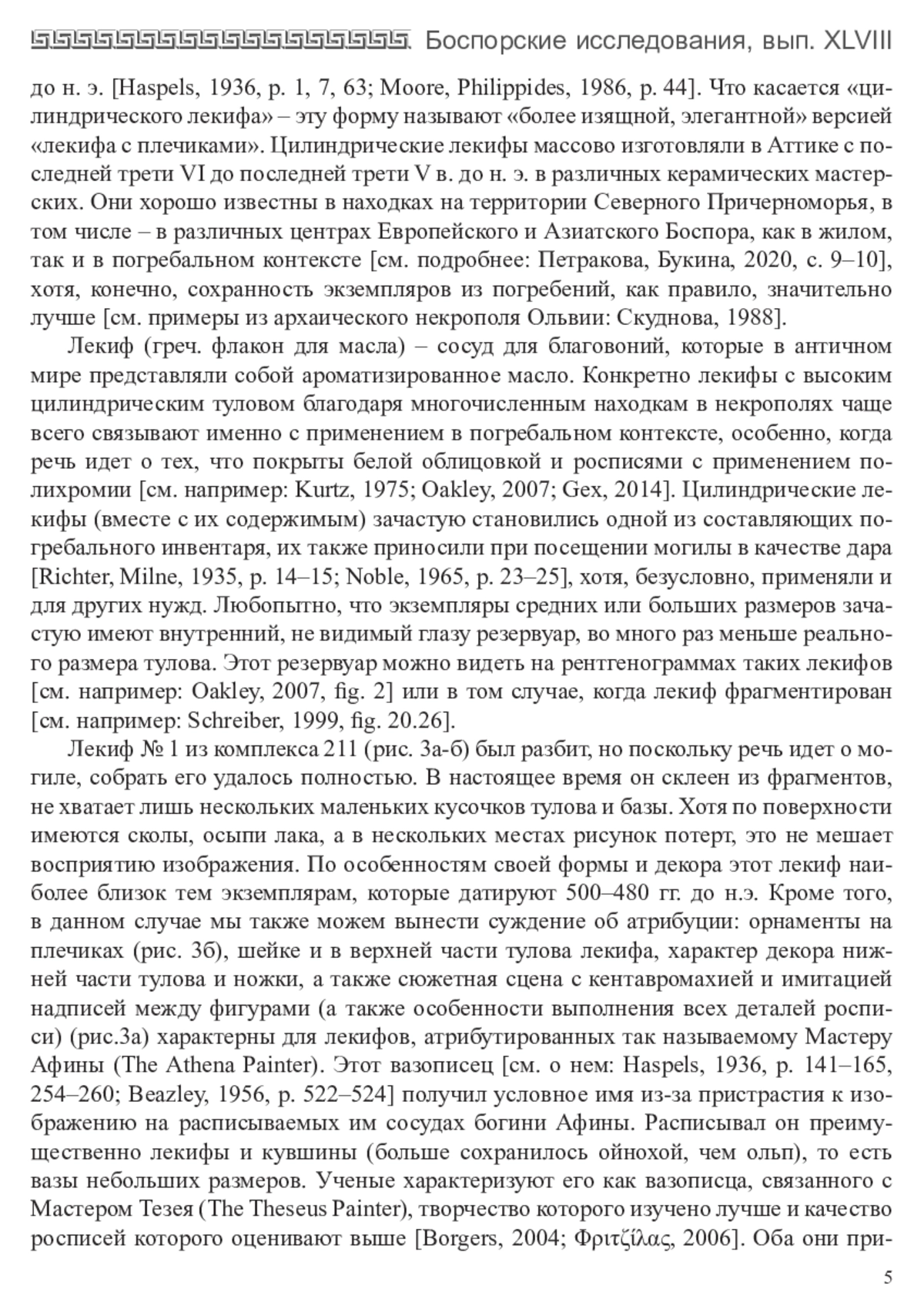 Боспорские исследования, вып. XLVIII

до н. э. [Haspels, 1936, p. 1, 7, 63; Moore, Philippides, 1986, p. 44]. Что касается «цилиндрического лекифа» – эту форму называют «более изящной, элегантной» версией «лекифа с плечиками». Цилиндрические лекифы массово изготовляли в Аттике с последней трети VI до последней трети V в. до н. э. в различных керамических мастерских. Они хорошо известны в находках на территории Северного Причерноморья, в том числе – в различных центрах Европейского и Азиатского Боспора, как в жилом, так и в погребальном контексте [см. подробнее: Петракова, Букина, 2020, с. 9–10], хотя, конечно, сохранность экземпляров из погребений, как правило, значительно лучше [см. примеры из архаического некрополя Ольвии: Скуднова, 1988].

Лекиф (греч. флакон для масла) – сосуд для благовоний, которые в античном мире представляли собой ароматизированное масло. Конкретно лекифы с высоким цилиндрическим туловом благодаря многочисленным находкам в некрополях чаще всего связывают именно с применением в погребальном контексте, особенно, когда речь идет о тех, что покрыты белой облицовкой и росписями с применением полихромии [см. например: Kurtz, 1975; Oakley, 2007; Gex, 2014]. Цилиндрические лекифы (вместе с их содержимым) зачастую становились одной из составляющих погребального инвентаря, их также приносили при посещении могилы в качестве дара [Richter, Milne, 1935, p. 14–15; Noble, 1965, p. 23–25], хотя, безусловно, применяли и для других нужд. Любопытно, что экземпляры средних или больших размеров зачастую имеют внутренний, не видимый глазу резервуар, во много раз меньше реального размера тулова. Этот резервуар можно видеть на рентгенограммах таких лекифов [см. например: Oakley, 2007, fig. 2] или в том случае, когда лекиф фрагментирован [см. например: Schreiber, 1999, fig. 20.26].

Лекиф № 1 из комплекса 211 (рис. 3а-б) был разбит, но поскольку речь идет о могиле, собрать его удалось полностью. В настоящее время он склеен из фрагментов, не хватает лишь нескольких маленьких кусочков тулова и базы. Хотя по поверхности имеются сколы, осыпи лака, а в нескольких местах рисунок потерт, это не мешает восприятию изображения. По особенностям своей формы и декора этот лекиф наиболее близок тем экземплярам, которые датируют 500–480 гг. до н.э. Кроме того, в данном случае мы также можем вынести суждение об атрибуции: орнаменты на плечиках (рис. 3б), шейке и в верхней части тулова лекифа, характер декора нижней части тулова и ножки, а также сюжетная сцена с кентавромахией и имитацией надписей между фигурами (а также особенности выполнения всех деталей росписи) (рис.3а) характерны для лекифов, атрибутированных так называемому Мастеру Афины (The Athena Painter). Этот вазописец [см. о нем: Haspels, 1936, p. 141–165, 254–260; Beazley, 1956, p. 522–524] получил условное имя из-за пристрастия к изображению на расписываемых им сосудах богини Афины. Расписывал он преимущественно лекифы и кувшины (больше сохранилось ойнохой, чем ольп), то есть вазы небольших размеров. Ученые характеризуют его как вазописца, связанного с Мастером Тезея (The Theseus Painter), творчество которого изучено лучше и качество росписей которого оценивают выше [Borgers, 2004; Φριτζίλας, 2006]. Оба они при-

5